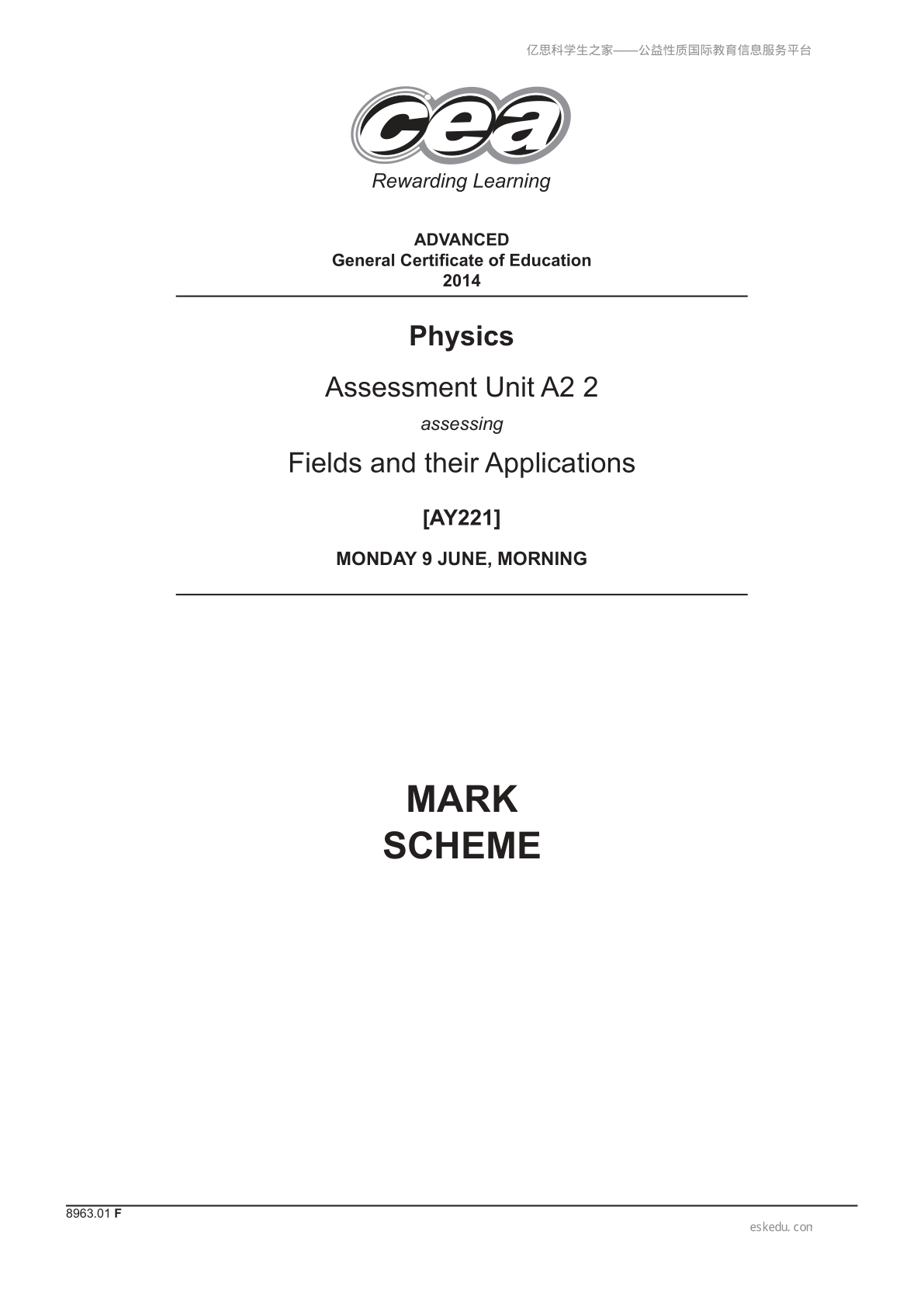 亿思科学生之家——公益性质国际教育信息服务平台

cea
Rewarding Learning

ADVANCED
General Certificate of Education
2014

Physics

Assessment Unit A2 2

assessing

Fields and their Applications

[AY221]

MONDAY 9 JUNE, MORNING

MARK
SCHEME

8963.01 F

eskedu.con